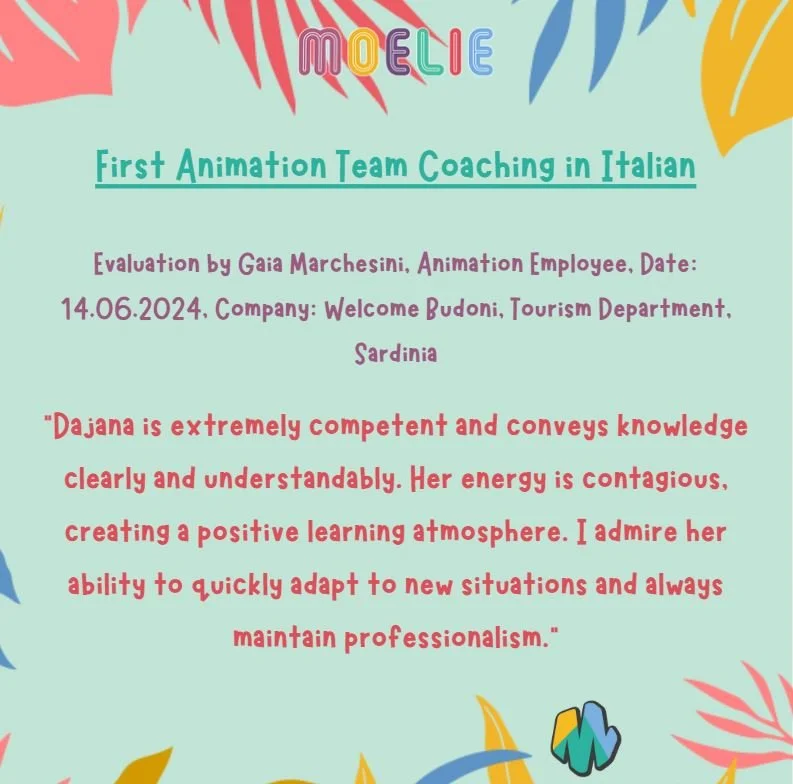 MOELIE

First Animation Team Coaching in Italian

Evaluation by Gaia Marchesini, Animation Employee, Date: 14.06.2024, Company: Welcome Budoni, Tourism Department, Sardinia

"Dajana is extremely competent and conveys knowledge clearly and understandably. Her energy is contagious, creating a positive learning atmosphere. I admire her ability to quickly adapt to new situations and always maintain professionalism."